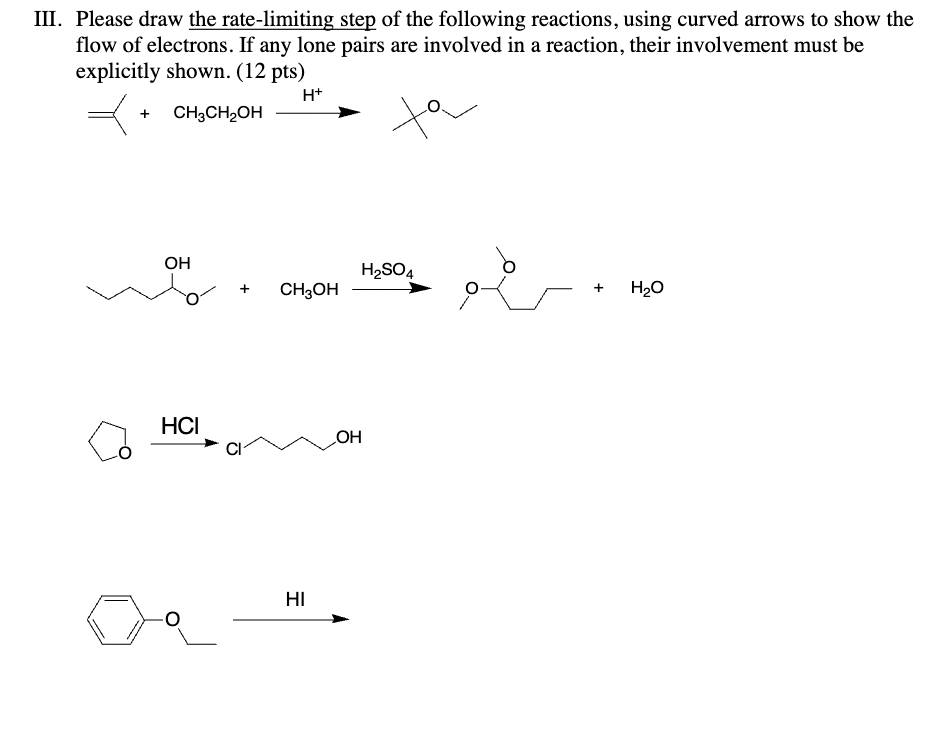 III. Please draw the rate-limiting step of the following reactions, using curved arrows to show the flow of electrons. If any lone pairs are involved in a reaction, their involvement must be explicitly shown. (12 pts)

+ $CH_3CH_2OH$ $H^+$ O

OH O + $CH_3OH$ $H_2SO_4$ O O + $H_2O$

O HCl Cl OH

O HI